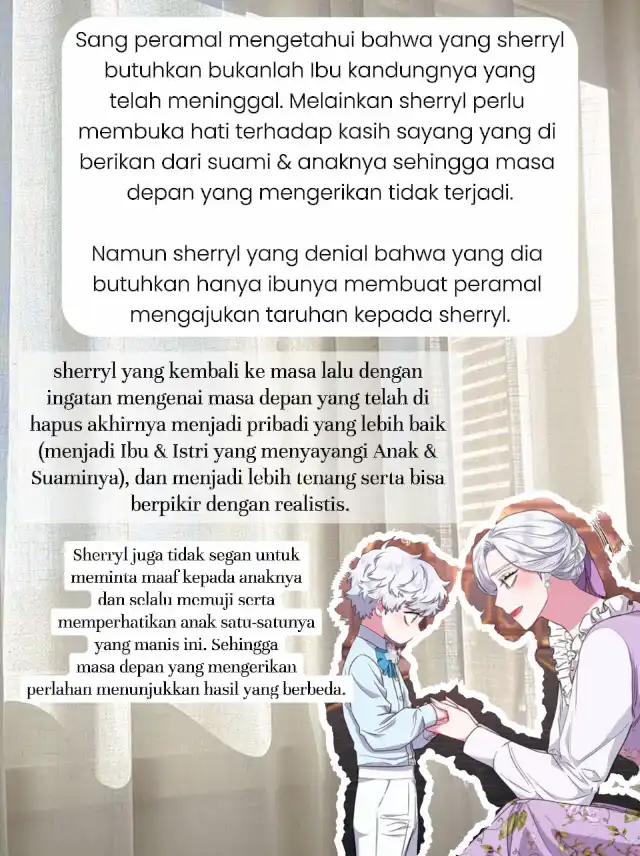 Sang peramal mengetahui bahwa yang sherryl butuhkan bukanlah Ibu kandungnya yang telah meninggal. Melainkan sherryl perlu membuka hati terhadap kasih sayang yang di berikan dari suami & anaknya sehingga masa depan yang mengerikan tidak terjadi.

Namun sherryl yang denial bahwa yang dia butuhkan hanya ibunya membuat peramal mengajukan taruhan kepada sherryl.

sherryl yang kembali ke masa lalu dengan ingatan mengenai masa depan yang telah di hapus akhirnya menjadi pribadi yang lebih baik (menjadi Ibu & Istri yang menyayangi Anak & Suaminya), dan menjadi lebih tenang serta bisa berpikir dengan realistis.

Sherryl juga tidak segan untuk meminta maaf kepada anaknya dan selalu memuji serta memperhatikan anak satu-satunya yang manis ini. Sehingga masa depan yang mengerikan perlahan menunjukkan hasil yang berbeda.